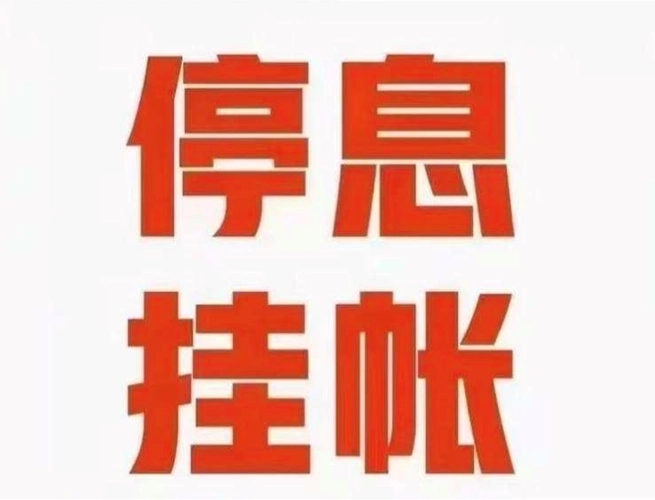 停息
挂帐